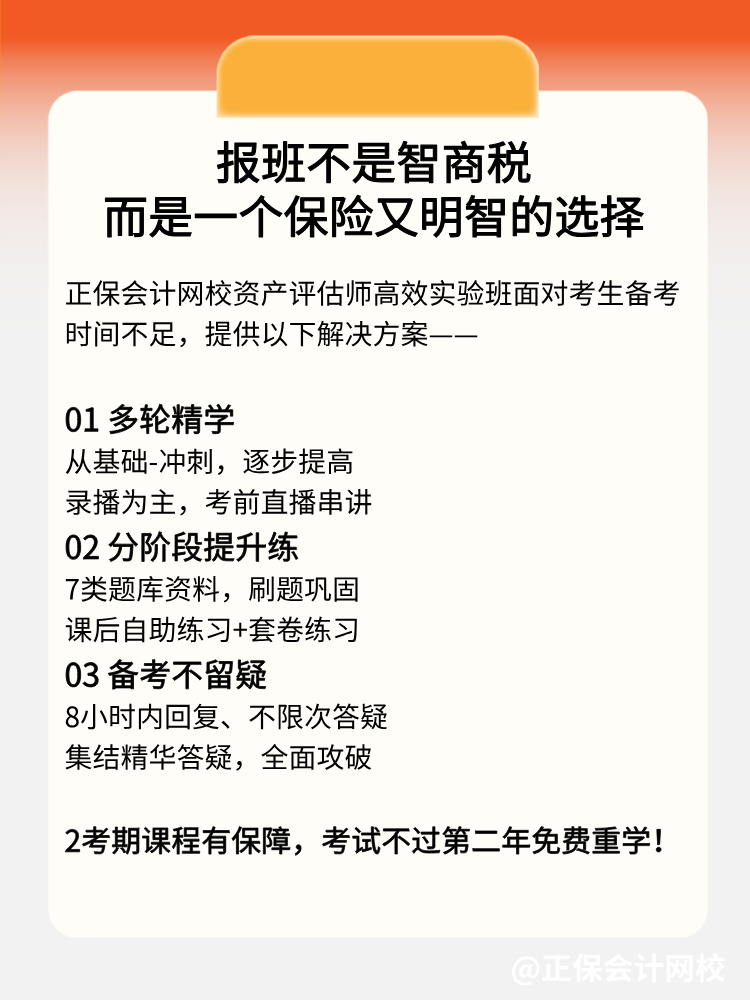 报班不是智商税
而是一个保险又明智的选择

正保会计网校资产评估师高效实验班面对考生备考时间不足，提供以下解决方案——

01 多轮精学
从基础-冲刺，逐步提高
录播为主，考前直播串讲

02 分阶段提升练
7类题库资料，刷题巩固
课后自助练习+套卷练习

03 备考不留疑
8小时内回复、不限次答疑
集结精华答疑，全面攻破

2考期课程有保障，考试不过第二年免费重学！

@正保会计网校